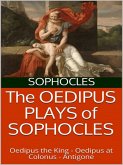 SOPHOCLES

The OEDIPUS PLAYS of SOPHOCLES

Oedipus the King - Oedipus at Colonus - Antigone